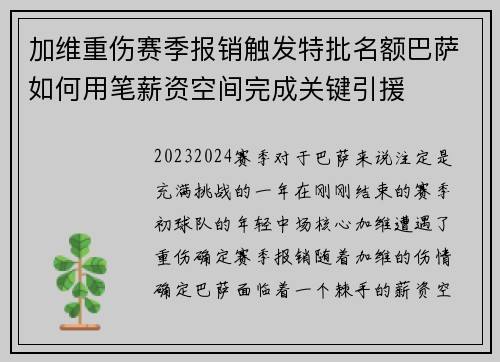 加维重伤赛季报销触发特批名额巴萨如何用笔薪资空间完成关键引援

20232024赛季对于巴萨来说注定是充满挑战的一年在刚刚结束的赛季初球队的年轻中场核心加维遭遇了重伤确定赛季报销随着加维的伤情确定巴萨面临着一个棘手的薪资空